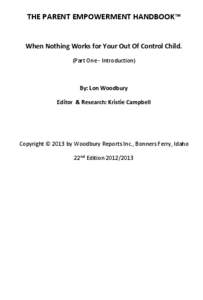 THE PARENT EMPOWERMENT HANDBOOK™

When Nothing Works for Your Out Of Control Child.

(Part One– Introduction)

By: Lon Woodbury

Editor & Research: Kristie Campbell

Copyright © 2013 by Woodbury Reports Inc., Bonners Ferry, Idaho

22$^{nd}$ Edition 2012/2013